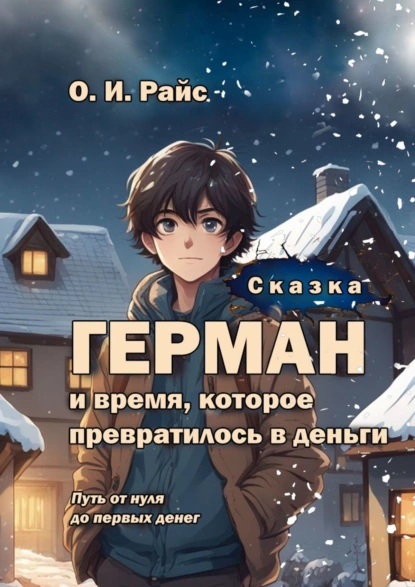 О. И. Райс

Сказка

ГЕРМАН
и время, которое превратилось в деньги

Путь от нуля до первых денег